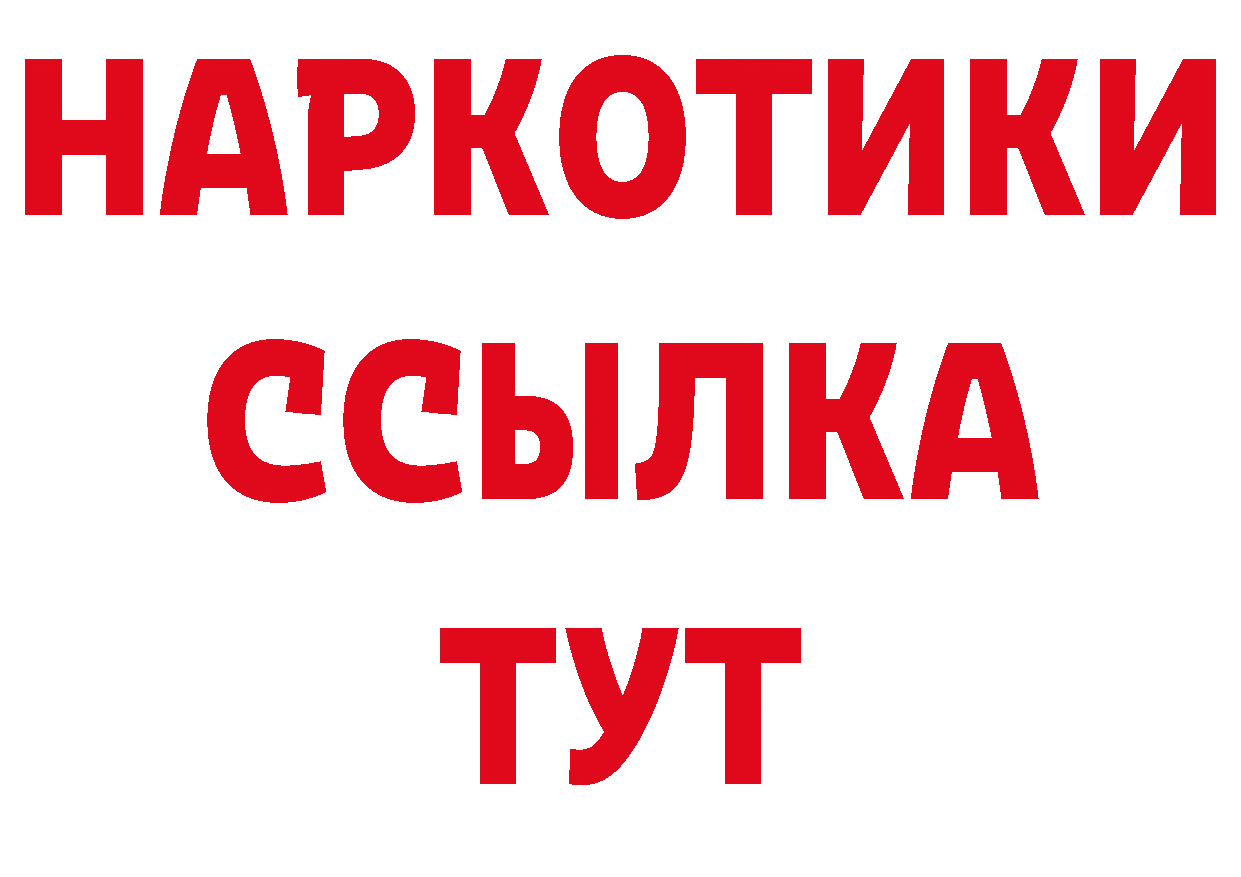 НАРКОТИКИ
ССЫЛКА
ТУТ